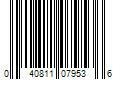 0 40811 07953 6